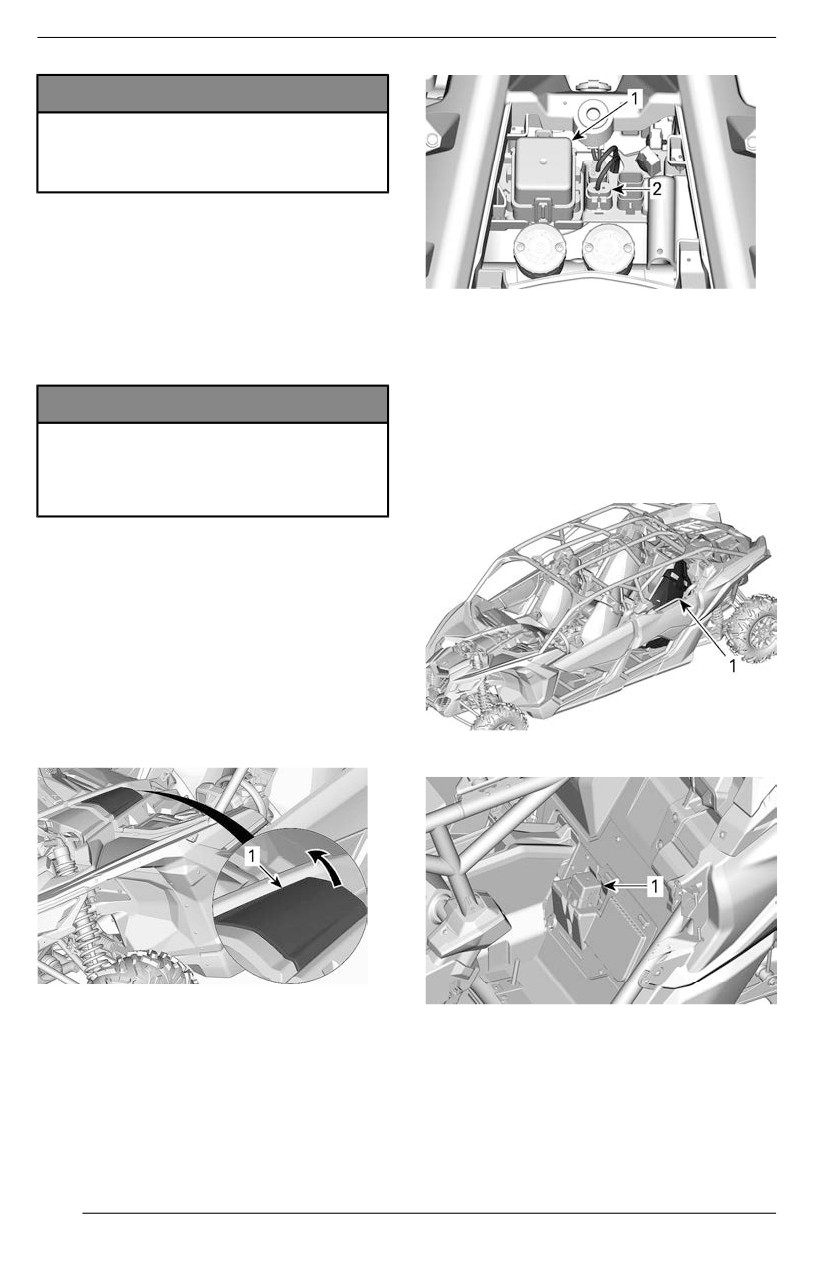 1

2

1

1

1